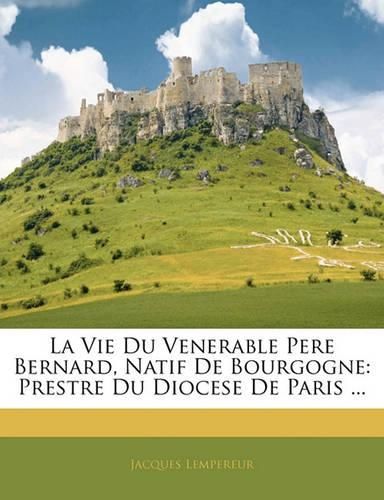 La Vie Du Venerable Pere Bernard, Natif De Bourgogne: Prestre Du Diocese De Paris ...

Jacques Lempereur